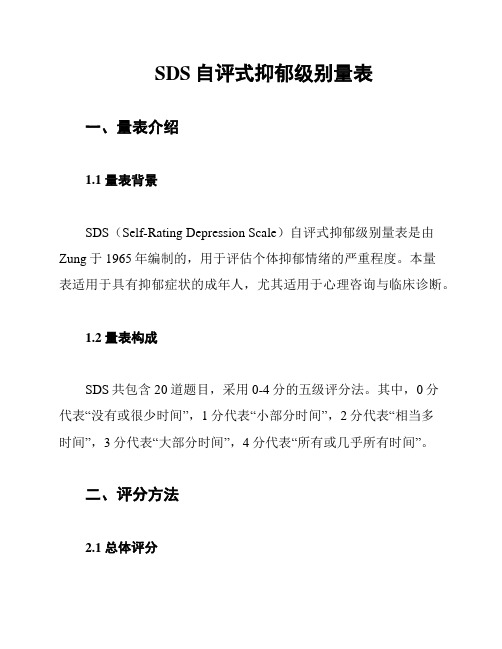 SDS 自评式抑郁级别量表

一、量表介绍

1.1 量表背景

SDS（Self-Rating Depression Scale）自评式抑郁级别量表是由 Zung 于 1965 年编制的，用于评估个体抑郁情绪的严重程度。本量表适用于具有抑郁症状的成年人，尤其适用于心理咨询与临床诊断。

1.2 量表构成

SDS 共包含 20 道题目，采用 0-4 分的五级评分法。其中，0 分代表“没有或很少时间”，1 分代表“小部分时间”，2 分代表“相当多时间”，3 分代表“大部分时间”，4 分代表“所有或几乎所有时间”。

二、评分方法

2.1 总体评分